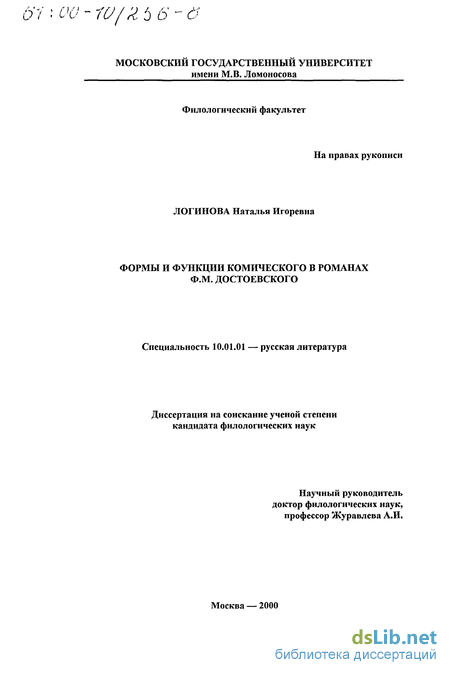 61:00-10/256-0

МОСКОВСКИЙ ГОСУДАРСТВЕННЫЙ УНИВЕРСИТЕТ
имени М.В. Ломоносова

Филологический факультет

На правах рукописи

ЛОГИНОВА Наталья Игоревна

ФОРМЫ И ФУНКЦИИ КОМИЧЕСКОГО В РОМАНАХ Ф.М. ДОСТОЕВСКОГО

Специальность 10.01.01 — русская литература

Диссертация на соискание ученой степени кандидата филологических наук

Научный руководитель
доктор филологических наук,
профессор Журавлева А.И.

Москва — 2000

dsLib.net
библиотека диссертаций